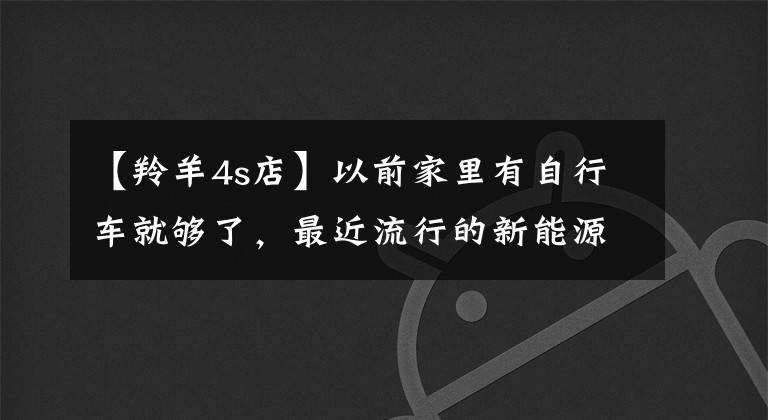 【羚羊4s店】以前家里有自行车就够了，最近流行的新能源